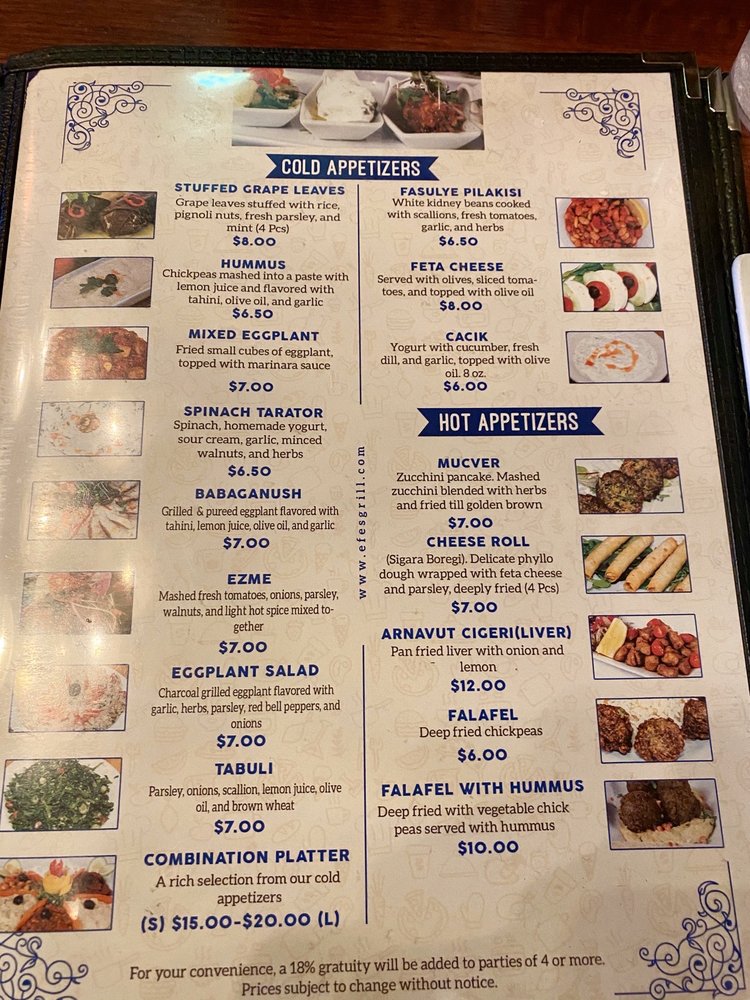 COLD APPETIZERS

STUFFED GRAPE LEAVES
Grape leaves stuffed with rice, pignoli nuts, fresh parsley, and mint (4 Pcs)
$8.00

HUMMUS
Chickpeas mashed into a paste with lemon juice and flavored with tahini, olive oil, and garlic
$6.50

MIXED EGGPLANT
Fried small cubes of eggplant, topped with marinara sauce
$7.00

SPINACH TARATOR
Spinach, homemade yogurt, sour cream, garlic, minced walnuts, and herbs
$6.50

BABAGANUSH
Grilled & pureed eggplant flavored with tahini, lemon juice, olive oil, and garlic
$7.00

EZME
Mashed fresh tomatoes, onions, parsley, walnuts, and light hot spice mixed together
$7.00

EGGPLANT SALAD
Charcoal grilled eggplant flavored with garlic, herbs, parsley, red bell peppers, and onions
$7.00

TABULI
Parsley, onions, scallion, lemon juice, olive oil, and brown wheat
$7.00

COMBINATION PLATTER
A rich selection from our cold appetizers
(S) $15.00-$20.00 (L)

www.efesgrill.com

FASULYE PILAKISI
White kidney beans cooked with scallions, fresh tomatoes, garlic, and herbs
$6.50

FETA CHEESE
Served with olives, sliced tomatoes, and topped with olive oil
$8.00

CACIK
Yogurt with cucumber, fresh dill, and garlic, topped with olive oil. 8 oz.
$6.00

HOT APPETIZERS

MUCVER
Zucchini pancake. Mashed zucchini blended with herbs and fried till golden brown
$7.00

CHEESE ROLL
(Sigara Boregi). Delicate phyllo dough wrapped with feta cheese and parsley, deeply fried (4 Pcs)
$7.00

ARNAVUT CIGERI(LIVER)
Pan fried liver with onion and lemon
$12.00

FALAFEL
Deep fried chickpeas
$6.00

FALAFEL WITH HUMMUS
Deep fried with vegetable chick peas served with hummus
$10.00

For your convenience, a 18% gratuity will be added to parties of 4 or more.
Prices subject to change without notice.